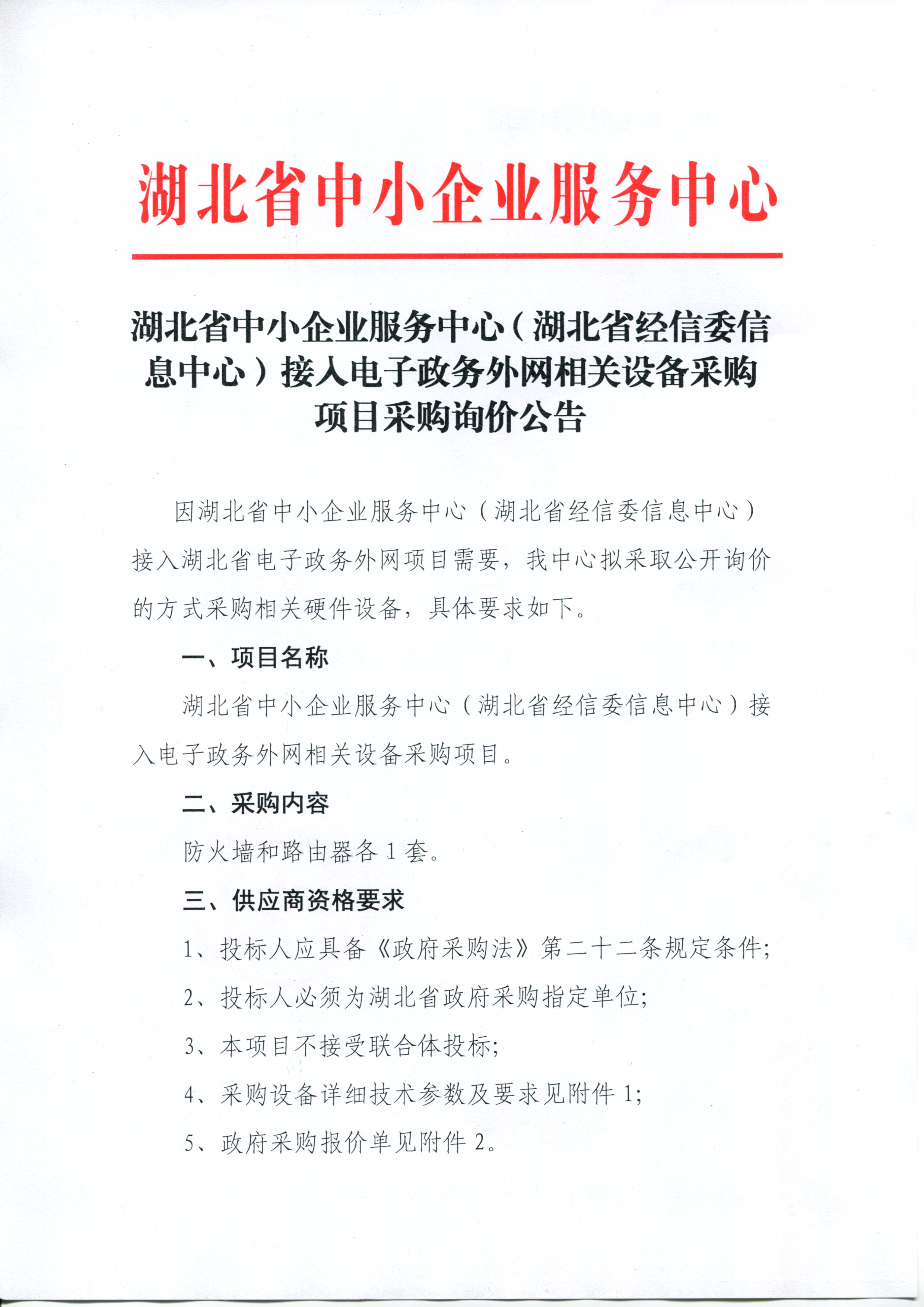 湖北省中小企业服务中心

湖北省中小企业服务中心（湖北省经信委信息中心）接入电子政务外网相关设备采购项目采购询价公告

因湖北省中小企业服务中心（湖北省经信委信息中心）接入湖北省电子政务外网项目需要，我中心拟采取公开询价的方式采购相关硬件设备，具体要求如下。

一、项目名称

湖北省中小企业服务中心（湖北省经信委信息中心）接入电子政务外网相关设备采购项目。

二、采购内容

防火墙和路由器各 1 套。

三、供应商资格要求

1、投标人应具备《政府采购法》第二十二条规定条件;

2、投标人必须为湖北省政府采购指定单位;

3、本项目不接受联合体投标;

4、采购设备详细技术参数及要求见附件 1;

5、政府采购报价单见附件 2。